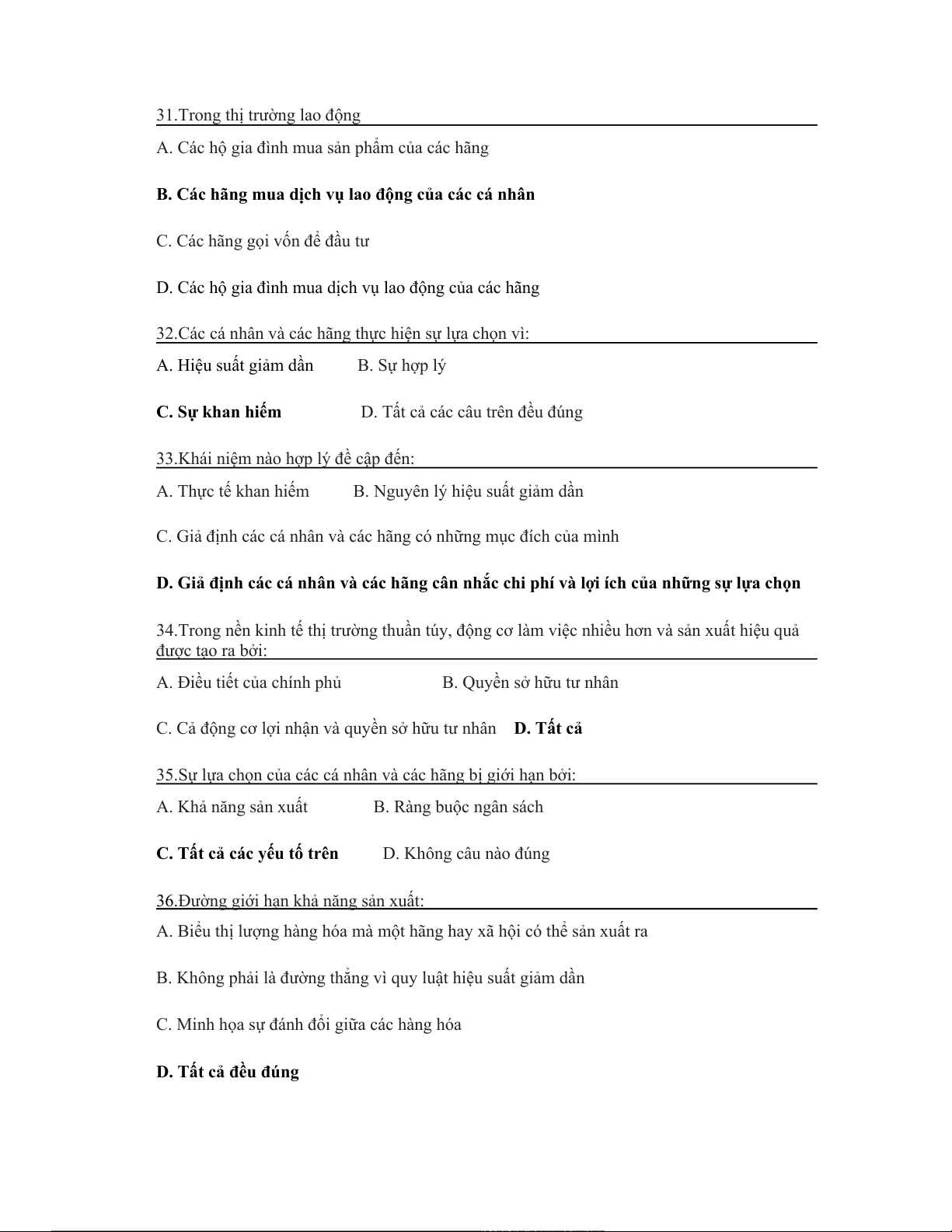 31.Trong thị trường lao động

A. Các hộ gia đình mua sản phẩm của các hãng

B. Các hãng mua dịch vụ lao động của các cá nhân

C. Các hãng gọi vốn để đầu tư

D. Các hộ gia đình mua dịch vụ lao động của các hãng

32.Các cá nhân và các hãng thực hiện sự lựa chọn vì:

A. Hiệu suất giảm dần B. Sự hợp lý

C. Sự khan hiếm D. Tất cả các câu trên đều đúng

33.Khái niệm nào hợp lý đề cập đến:

A. Thực tế khan hiếm B. Nguyên lý hiệu suất giảm dần

C. Giả định các cá nhân và các hãng có những mục đích của mình

D. Giả định các cá nhân và các hãng cân nhắc chi phí và lợi ích của những sự lựa chọn

34.Trong nền kinh tế thị trường thuần túy, động cơ làm việc nhiều hơn và sản xuất hiệu quả được tạo ra bởi:

A. Điều tiết của chính phủ B. Quyền sở hữu tư nhân

C. Cả động cơ lợi nhận và quyền sở hữu tư nhân D. Tất cả

35.Sự lựa chọn của các cá nhân và các hãng bị giới hạn bởi:

A. Khả năng sản xuất B. Ràng buộc ngân sách

C. Tất cả các yếu tố trên D. Không câu nào đúng

36.Đường giới hạn khả năng sản xuất:

A. Biểu thị lượng hàng hóa mà một hãng hay xã hội có thể sản xuất ra

B. Không phải là đường thẳng vì quy luật hiệu suất giảm dần

C. Minh họa sự đánh đổi giữa các hàng hóa

D. Tất cả đều đúng